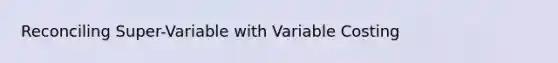 Reconciling Super-Variable with Variable Costing